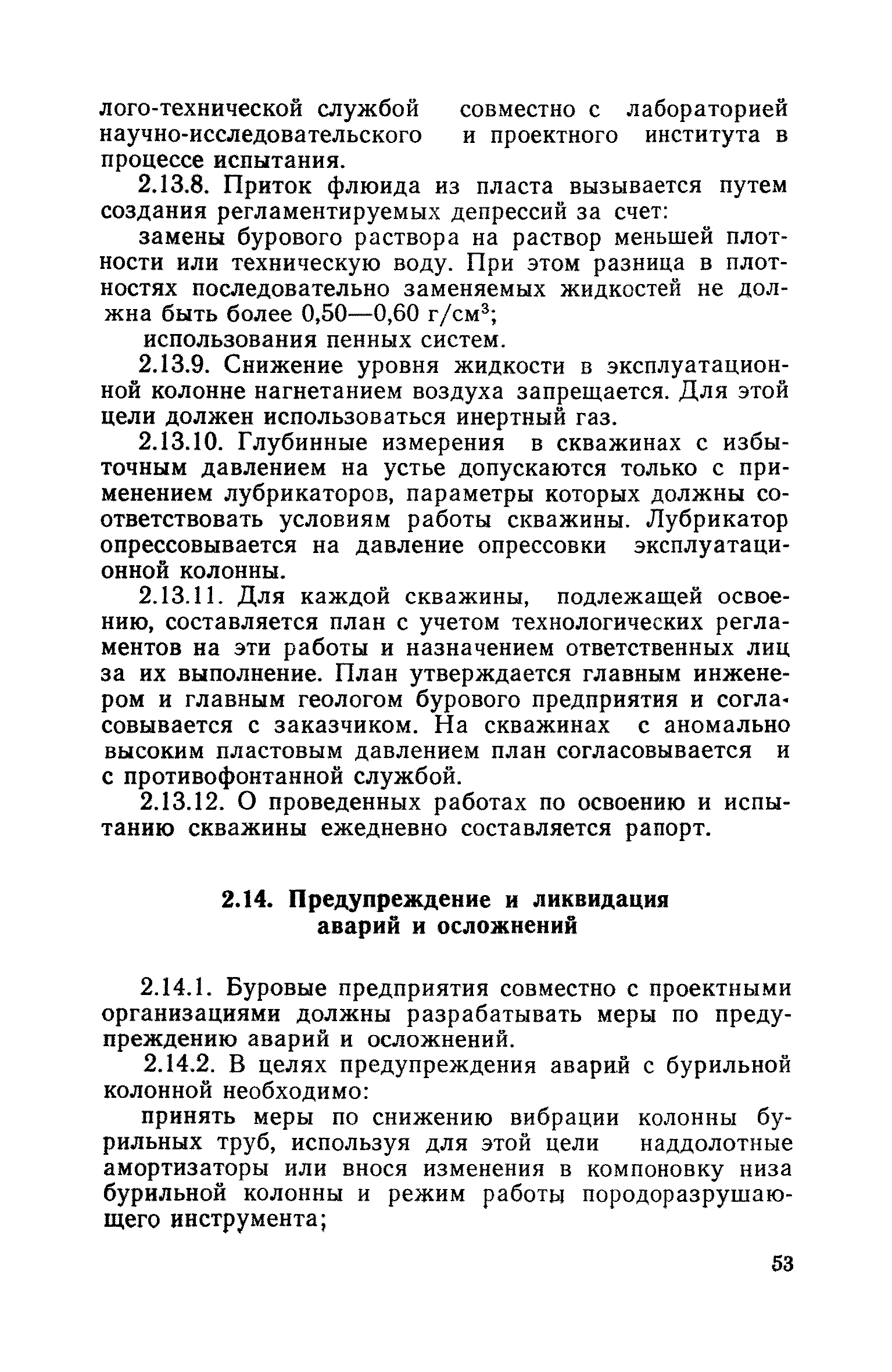 лого-технической службой совместно с лабораторией научно-исследовательского и проектного института в процессе испытания.

2.13.8. Приток флюида из пласта вызывается путем создания регламентируемых депрессий за счет:

замены бурового раствора на раствор меньшей плотности или техническую воду. При этом разница в плотностях последовательно заменяемых жидкостей не должна быть более 0,50—0,60 г/см$^3$;

использования пенных систем.

2.13.9. Снижение уровня жидкости в эксплуатационной колонне нагнетанием воздуха запрещается. Для этой цели должен использоваться инертный газ.

2.13.10. Глубинные измерения в скважинах с избыточным давлением на устье допускаются только с применением лубрикаторов, параметры которых должны соответствовать условиям работы скважины. Лубрикатор опрессовывается на давление опрессовки эксплуатационной колонны.

2.13.11. Для каждой скважины, подлежащей освоению, составляется план с учетом технологических регламентов на эти работы и назначением ответственных лиц за их выполнение. План утверждается главным инженером и главным геологом бурового предприятия и согласовывается с заказчиком. На скважинах с аномально высоким пластовым давлением план согласовывается и с противофонтанной службой.

2.13.12. О проведенных работах по освоению и испытанию скважины ежедневно составляется рапорт.

2.14. Предупреждение и ликвидация аварий и осложнений

2.14.1. Буровые предприятия совместно с проектными организациями должны разрабатывать меры по предупреждению аварий и осложнений.

2.14.2. В целях предупреждения аварий с бурильной колонной необходимо:

принять меры по снижению вибрации колонны бурильных труб, используя для этой цели наддолотные амортизаторы или внося изменения в компоновку низа бурильной колонны и режим работы породоразрушающего инструмента;

53